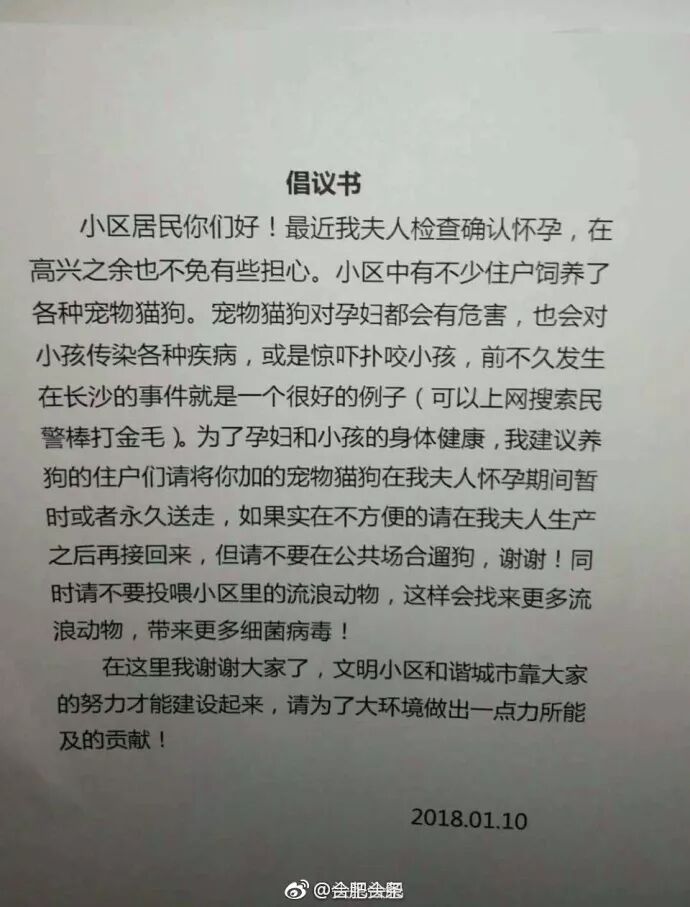 倡议书

小区居民你们好！最近我夫人检查确认怀孕，在高兴之余也不免有些担心。小区中有不少住户饲养了各种宠物猫狗。宠物猫狗对孕妇都会有危害，也会对小孩传染各种疾病，或是惊吓扑咬小孩，前不久发生在长沙的事件就是一个很好的例子（可以上网搜索民警棒打金毛）。为了孕妇和小孩的身体健康，我建议养狗的住户们请将你加的宠物猫狗在我夫人怀孕期间暂时或者永久送走，如果实在不方便的请在我夫人生产之后再接回来，但请不要在公共场合遛狗，谢谢！同时请不要投喂小区里的流浪动物，这样会找来更多流浪动物，带来更多细菌病毒！

在这里我谢谢大家了，文明小区和谐城市靠大家的努力才能建设起来，请为了大环境做出一点力所能及的贡献！

2018.01.10

@合肥合肥